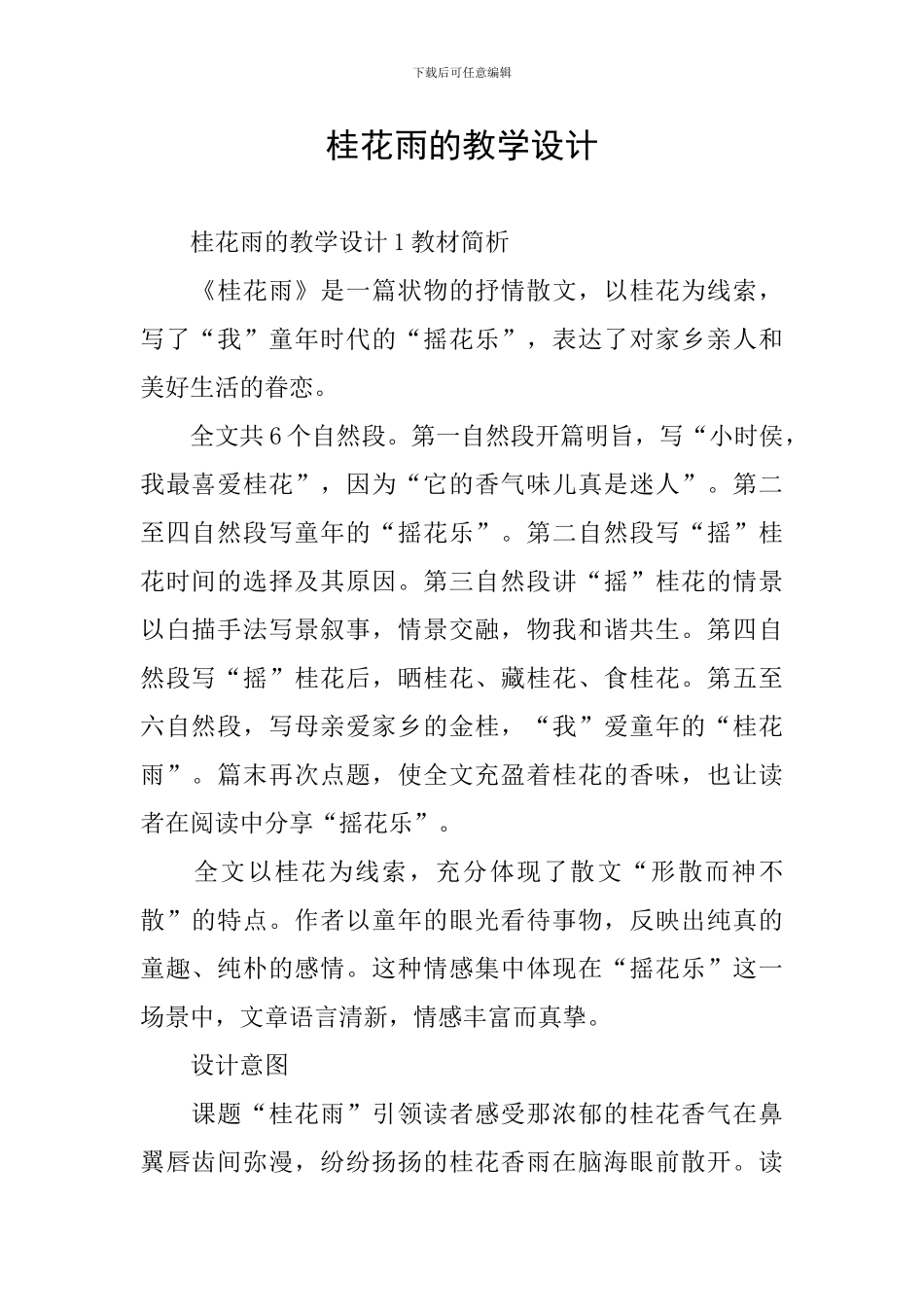 下载后可任意编辑

桂花雨的教学设计

桂花雨的教学设计 1 教材简析

《桂花雨》是一篇状物的抒情散文，以桂花为线索，写了“我”童年时代的“摇花乐”，表达了对家乡亲人和美好生活的眷恋。

全文共 6 个自然段。第一自然段开篇明旨，写“小时侯，我最喜爱桂花”，因为“它的香气味儿真是迷人”。第二至四自然段写童年的“摇花乐”。第二自然段写“摇”桂花时间的选择及其原因。第三自然段讲“摇”桂花的情景以白描手法写景叙事，情景交融，物我和谐共生。第四自然段写“摇”桂花后，晒桂花、藏桂花、食桂花。第五至六自然段，写母亲爱家乡的金桂，“我”爱童年的“桂花雨”。篇末再次点题，使全文充盈着桂花的香味，也让读者在阅读中分享“摇花乐”。

全文以桂花为线索，充分体现了散文“形散而神不散”的特点。作者以童年的眼光看待事物，反映出纯真的童趣、纯朴的感情。这种情感集中体现在“摇花乐”这一场景中，文章语言清新，情感丰富而真挚。

设计意图

课题“桂花雨”引领读者感受那浓郁的桂花香气在鼻翼唇齿间弥漫，纷纷扬扬的桂花香雨在脑海眼前散开。读